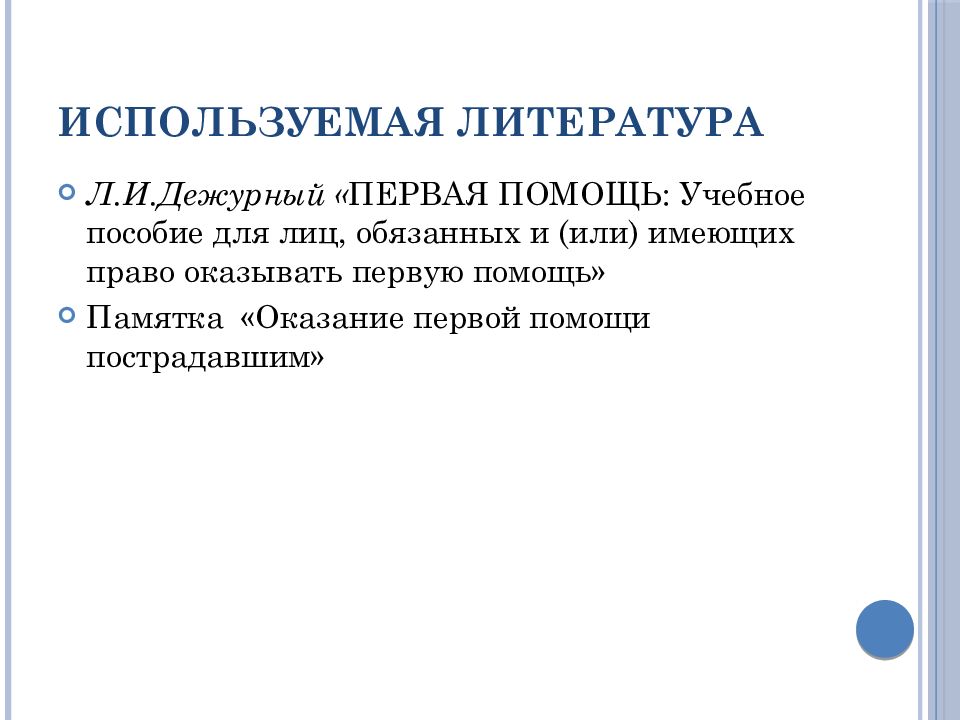 ИСПОЛЬЗУЕМАЯ ЛИТЕРАТУРА

Л.И.Дежурный «ПЕРВАЯ ПОМОЩЬ: Учебное пособие для лиц, обязанных и (или) имеющих право оказывать первую помощь»

Памятка «Оказание первой помощи пострадавшим»